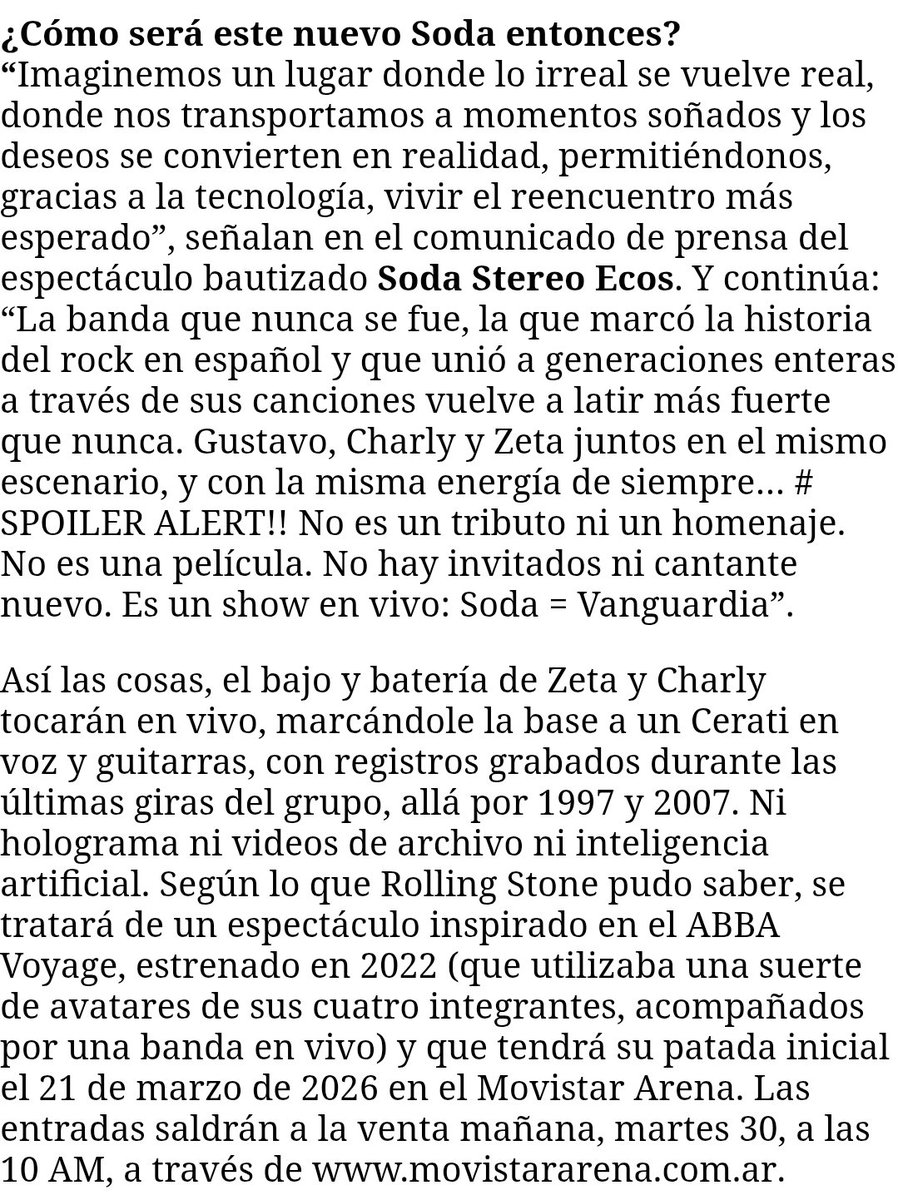 ¿Cómo será este nuevo Soda entonces?
“Imaginemos un lugar donde lo irreal se vuelve real, donde nos transportamos a momentos soñados y los deseos se convierten en realidad, permitiéndonos, gracias a la tecnología, vivir el reencuentro más esperado”, señalan en el comunicado de prensa del espectáculo bautizado Soda Stereo Ecos. Y continúa: “La banda que nunca se fue, la que marcó la historia del rock en español y que unió a generaciones enteras a través de sus canciones vuelve a latir más fuerte que nunca. Gustavo, Charly y Zeta juntos en el mismo escenario, y con la misma energía de siempre… # SPOILER ALERT!! No es un tributo ni un homenaje. No es una película. No hay invitados ni cantante nuevo. Es un show en vivo: Soda = Vanguardia”.

Así las cosas, el bajo y batería de Zeta y Charly tocarán en vivo, marcándole la base a un Cerati en voz y guitarras, con registros grabados durante las últimas giras del grupo, allá por 1997 y 2007. Ni holograma ni videos de archivo ni inteligencia artificial. Según lo que Rolling Stone pudo saber, se tratará de un espectáculo inspirado en el ABBA Voyage, estrenado en 2022 (que utilizaba una suerte de avatares de sus cuatro integrantes, acompañados por una banda en vivo) y que tendrá su patada inicial el 21 de marzo de 2026 en el Movistar Arena. Las entradas saldrán a la venta mañana, martes 30, a las 10 AM, a través de www.movistararena.com.ar.